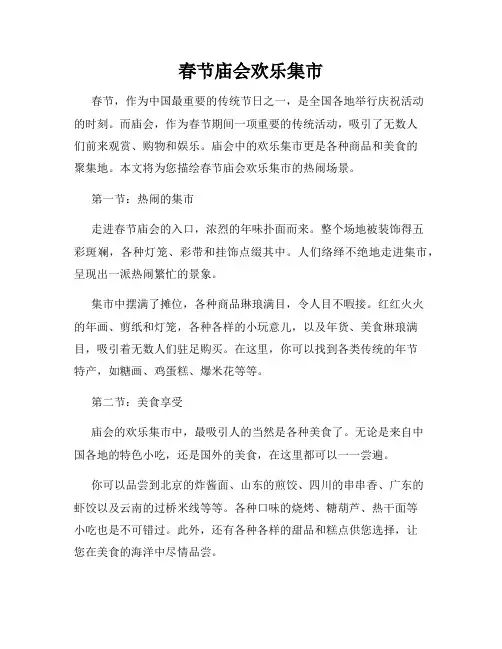 春节庙会欢乐集市

春节，作为中国最重要的传统节日之一，是全国各地举行庆祝活动的时刻。而庙会，作为春节期间一项重要的传统活动，吸引了无数人们前来观赏、购物和娱乐。庙会中的欢乐集市更是各种商品和美食的聚集地。本文将为您描绘春节庙会欢乐集市的热闹场景。

第一节：热闹的集市

走进春节庙会的入口，浓烈的年味扑面而来。整个场地被装饰得五彩斑斓，各种灯笼、彩带和挂饰点缀其中。人们络绎不绝地走进集市，呈现出一派热闹繁忙的景象。

集市中摆满了摊位，各种商品琳琅满目，令人目不暇接。红红火火的年画、剪纸和灯笼，各种各样的小玩意儿，以及年货、美食琳琅满目，吸引着无数人们驻足购买。在这里，你可以找到各类传统的年节特产，如糖画、鸡蛋糕、爆米花等等。

第二节：美食享受

庙会的欢乐集市中，最吸引人的当然是各种美食了。无论是来自中国各地的特色小吃，还是国外的美食，在这里都可以一一尝遍。

你可以品尝到北京的炸酱面、山东的煎饺、四川的串串香、广东的虾饺以及云南的过桥米线等等。各种口味的烧烤、糖葫芦、热干面等小吃也是不可错过。此外，还有各种各样的甜品和糕点供您选择，让您在美食的海洋中尽情品尝。